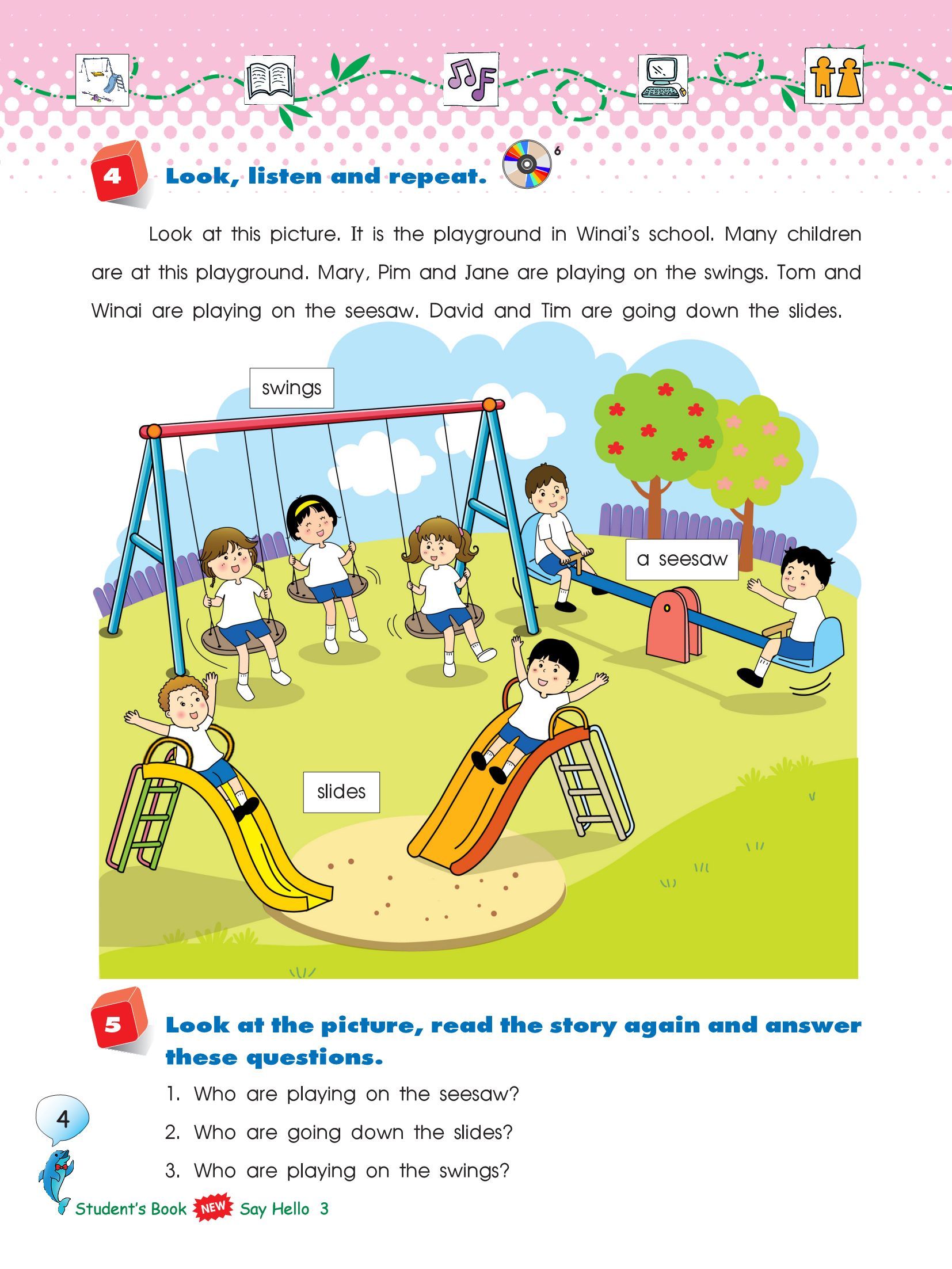 4 Look, listen and repeat. 6

Look at this picture. It is the playground in Winai's school. Many children are at this playground. Mary, Pim and Jane are playing on the swings. Tom and Winai are playing on the seesaw. David and Tim are going down the slides.

swings

a seesaw

slides

5 Look at the picture, read the story again and answer these questions.

1. Who are playing on the seesaw?
2. Who are going down the slides?
3. Who are playing on the swings?

4

Student's Book NEW Say Hello 3